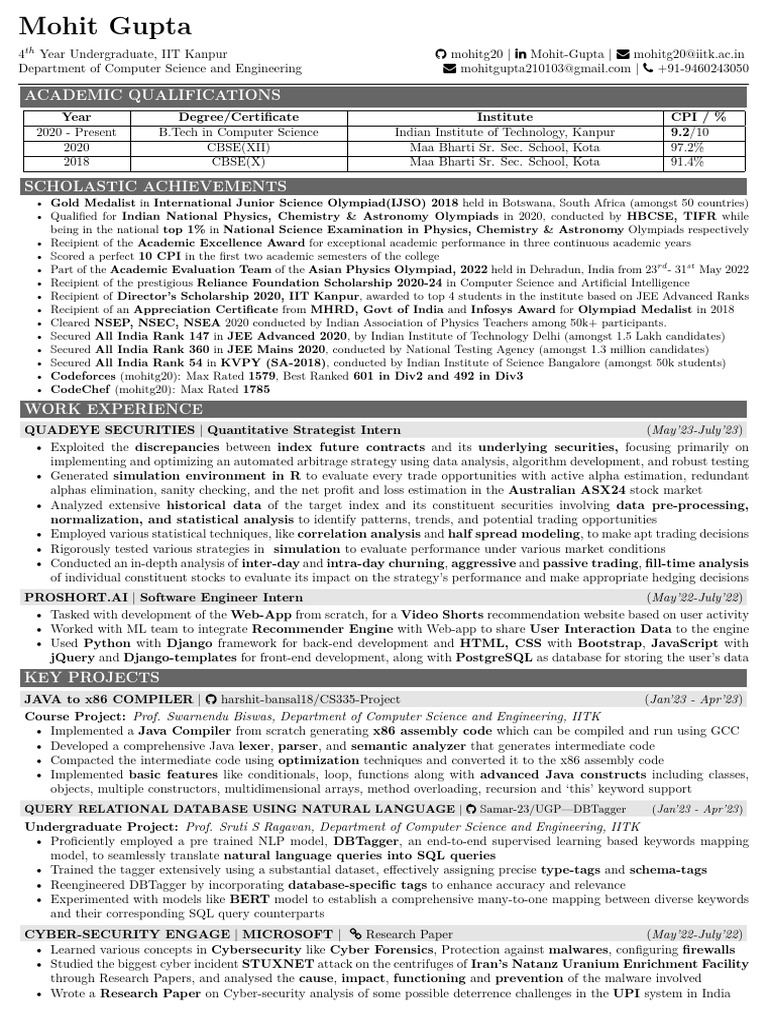 Mohit Gupta

$4^{th}$ Year Undergraduate, IIT Kanpur
Department of Computer Science and Engineering

mohitg20 | Mohit-Gupta | mohitg20@iitk.ac.in
mohitgupta210103@gmail.com | +91-9460243050

ACADEMIC QUALIFICATIONS

| Year | Degree/Certificate | Institute | CPI / % |
|---|---|---|---|
| 2020 - Present | B.Tech in Computer Science | Indian Institute of Technology, Kanpur | 9.2/10 |
| 2020 | CBSE(XII) | Maa Bharti Sr. Sec. School, Kota | 97.2% |
| 2018 | CBSE(X) | Maa Bharti Sr. Sec. School, Kota | 91.4% |

SCHOLASTIC ACHIEVEMENTS

• Gold Medalist in International Junior Science Olympiad(IJSO) 2018 held in Botswana, South Africa (amongst 50 countries)
• Qualified for Indian National Physics, Chemistry & Astronomy Olympiads in 2020, conducted by HBCSE, TIFR while being in the national top 1% in National Science Examination in Physics, Chemistry & Astronomy Olympiads respectively
• Recipient of the Academic Excellence Award for exceptional academic performance in three continuous academic years
• Scored a perfect 10 CPI in the first two academic semesters of the college
• Part of the Academic Evaluation Team of the Asian Physics Olympiad, 2022 held in Dehradun, India from $23^{rd}$- $31^{st}$ May 2022
• Recipient of the prestigious Reliance Foundation Scholarship 2020-24 in Computer Science and Artificial Intelligence
• Recipient of Director's Scholarship 2020, IIT Kanpur, awarded to top 4 students in the institute based on JEE Advanced Ranks
• Recipient of an Appreciation Certificate from MHRD, Govt of India and Infosys Award for Olympiad Medalist in 2018
• Cleared NSEP, NSEC, NSEA 2020 conducted by Indian Association of Physics Teachers among 50k+ participants.
• Secured All India Rank 147 in JEE Advanced 2020, by Indian Institute of Technology Delhi (amongst 1.5 Lakh candidates)
• Secured All India Rank 360 in JEE Mains 2020, conducted by National Testing Agency (amongst 1.3 million candidates)
• Secured All India Rank 54 in KVPY (SA-2018), conducted by Indian Institute of Science Bangalore (amongst 50k students)
• Codeforces (mohitg20): Max Rated 1579, Best Ranked 601 in Div2 and 492 in Div3
• CodeChef (mohitg20): Max Rated 1785

WORK EXPERIENCE

QUADEYE SECURITIES | Quantitative Strategist Intern (May'23-July'23)
• Exploited the discrepancies between index future contracts and its underlying securities, focusing primarily on implementing and optimizing an automated arbitrage strategy using data analysis, algorithm development, and robust testing
• Generated simulation environment in R to evaluate every trade opportunities with active alpha estimation, redundant alphas elimination, sanity checking, and the net profit and loss estimation in the Australian ASX24 stock market
• Analyzed extensive historical data of the target index and its constituent securities involving data pre-processing, normalization, and statistical analysis to identify patterns, trends, and potential trading opportunities
• Employed various statistical techniques, like correlation analysis and half spread modeling, to make apt trading decisions
• Rigorously tested various strategies in simulation to evaluate performance under various market conditions
• Conducted an in-depth analysis of inter-day and intra-day churning, aggressive and passive trading, fill-time analysis of individual constituent stocks to evaluate its impact on the strategy's performance and make appropriate hedging decisions

PROSHORT.AI | Software Engineer Intern (May'22-July'22)
• Tasked with development of the Web-App from scratch, for a Video Shorts recommendation website based on user activity
• Worked with ML team to integrate Recommender Engine with Web-app to share User Interaction Data to the engine
• Used Python with Django framework for back-end development and HTML, CSS with Bootstrap, JavaScript with jQuery and Django-templates for front-end development, along with PostgreSQL as database for storing the user's data

KEY PROJECTS

JAVA to x86 COMPILER | harshit-bansal18/CS335-Project (Jan'23 - Apr'23)
Course Project: Prof. Swarnendu Biswas, Department of Computer Science and Engineering, IITK
• Implemented a Java Compiler from scratch generating x86 assembly code which can be compiled and run using GCC
• Developed a comprehensive Java lexer, parser, and semantic analyzer that generates intermediate code
• Compacted the intermediate code using optimization techniques and converted it to the x86 assembly code
• Implemented basic features like conditionals, loop, functions along with advanced Java constructs including classes, objects, multiple constructors, multidimensional arrays, method overloading, recursion and 'this' keyword support

QUERY RELATIONAL DATABASE USING NATURAL LANGUAGE | Samar-23/UGP—DBTagger (Jan'23 - Apr'23)
Undergraduate Project: Prof. Sruti S Ragavan, Department of Computer Science and Engineering, IITK
• Proficiently employed a pre trained NLP model, DBTagger, an end-to-end supervised learning based keywords mapping model, to seamlessly translate natural language queries into SQL queries
• Trained the tagger extensively using a substantial dataset, effectively assigning precise type-tags and schema-tags
• Reengineered DBTagger by incorporating database-specific tags to enhance accuracy and relevance
• Experimented with models like BERT model to establish a comprehensive many-to-one mapping between diverse keywords and their corresponding SQL query counterparts

CYBER-SECURITY ENGAGE | MICROSOFT | Research Paper (May'22-July'22)
• Learned various concepts in Cybersecurity like Cyber Forensics, Protection against malwares, configuring firewalls
• Studied the biggest cyber incident STUXNET attack on the centrifuges of Iran's Natanz Uranium Enrichment Facility through Research Papers, and analysed the cause, impact, functioning and prevention of the malware involved
• Wrote a Research Paper on Cyber-security analysis of some possible deterrence challenges in the UPI system in India